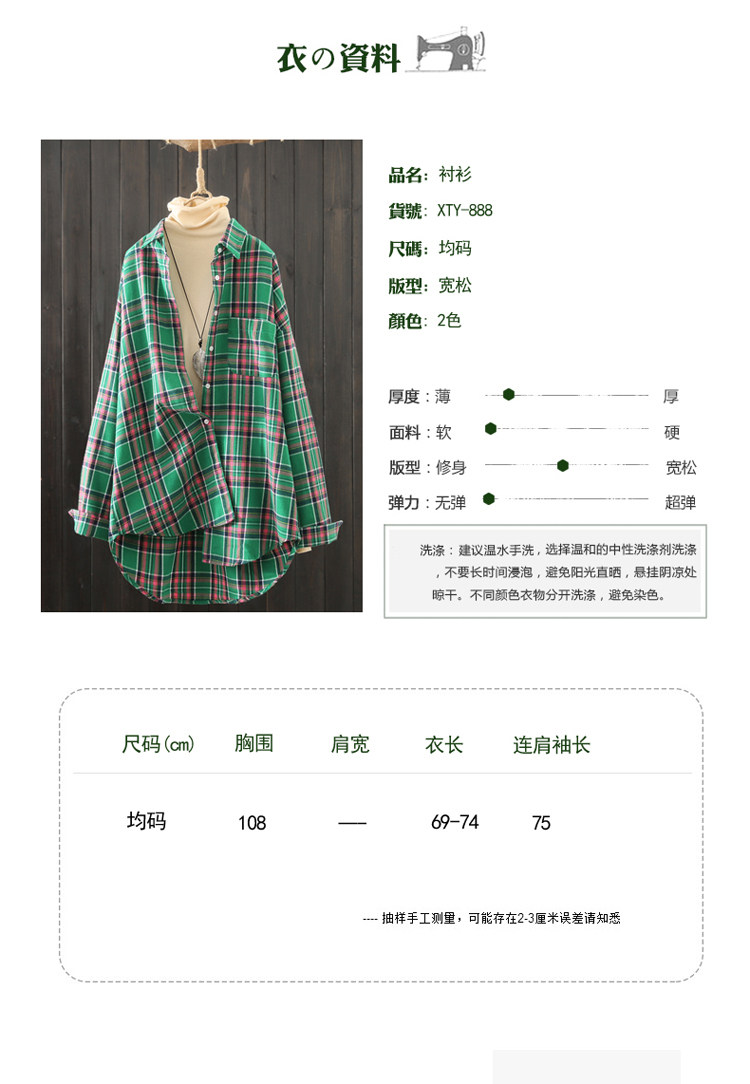 衣の資料

品名：衬衫

貨號：XTY-888

尺碼：均码

版型：宽松

顏色：2色

厚度：薄 厚

面料：软 硬

版型：修身 宽松

弹力：无弹 超弹

洗涤：建议温水手洗，选择温和的中性洗涤剂洗涤，不要长时间浸泡，避免阳光直晒，悬挂阴凉处晾干。不同颜色衣物分开洗涤，避免染色。

| 尺码(cm) | 胸围 | 肩宽 | 衣长 | 连肩袖长 |
|---|---|---|---|---|
| 均码 | 108 | — | 69-74 | 75 |

---- 抽样手工测量，可能存在2-3厘米误差请知悉